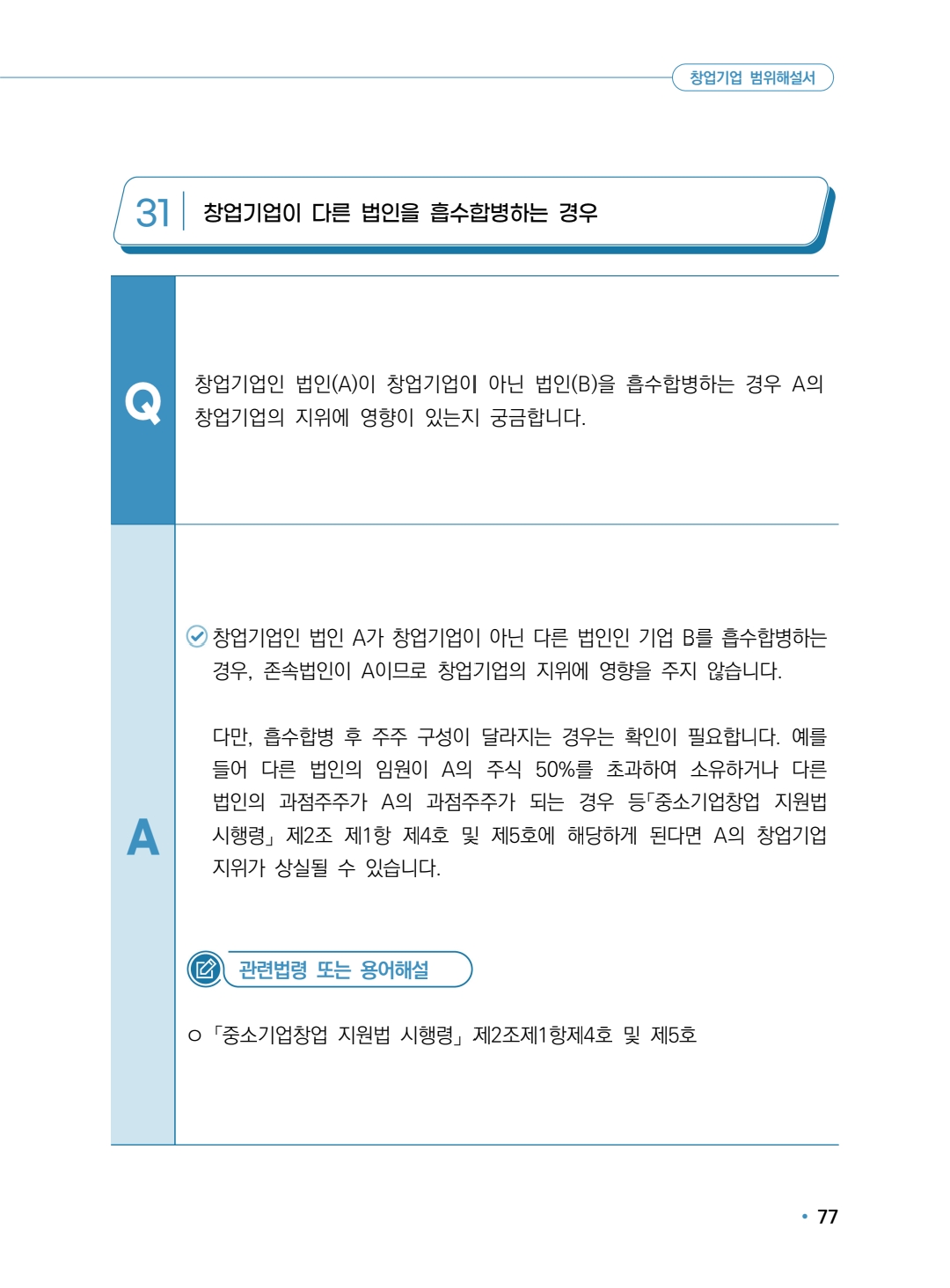 창업기업 범위해설서

31 창업기업이 다른 법인을 흡수합병하는 경우

Q

창업기업인 법인(A)이 창업기업이 아닌 법인(B)을 흡수합병하는 경우 A의 창업기업의 지위에 영향이 있는지 궁금합니다.

A

창업기업인 법인 A가 창업기업이 아닌 다른 법인인 기업 B를 흡수합병하는 경우, 존속법인이 A이므로 창업기업의 지위에 영향을 주지 않습니다.

다만, 흡수합병 후 주주 구성이 달라지는 경우는 확인이 필요합니다. 예를 들어 다른 법인의 임원이 A의 주식 50%를 초과하여 소유하거나 다른 법인의 과점주주가 A의 과점주주가 되는 경우 등「중소기업창업 지원법 시행령」 제2조 제1항 제4호 및 제5호에 해당하게 된다면 A의 창업기업 지위가 상실될 수 있습니다.

관련법령 또는 용어해설

ㅇ「중소기업창업 지원법 시행령」 제2조제1항제4호 및 제5호

• 77